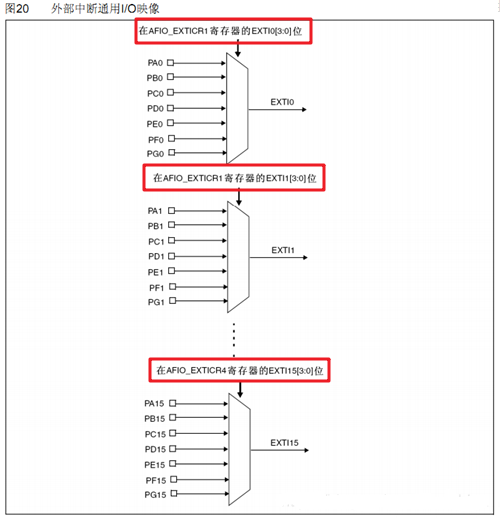 图20　外部中断通用I/O映像

在AFIO_EXTICR1寄存器的EXTI0[3:0]位

PA0
PB0
PC0
PD0
PE0
PF0
PG0

EXTI0

在AFIO_EXTICR1寄存器的EXTI1[3:0]位

PA1
PB1
PC1
PD1
PE1
PF1
PG1

EXTI1

在AFIO_EXTICR4寄存器的EXTI15[3:0]位

PA15
PB15
PC15
PD15
PE15
PF15
PG15

EXTI15